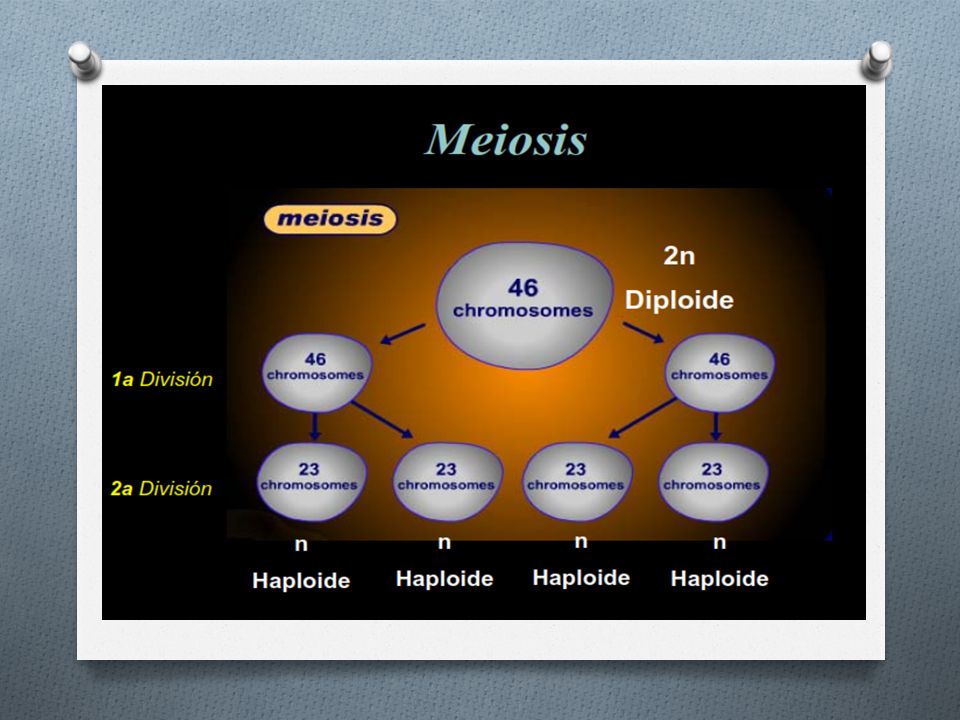 Meiosis

meiosis

46 chromosomes

2n

Diploide

1a División

46 chromosomes

46 chromosomes

2a División

23 chromosomes

23 chromosomes

23 chromosomes

23 chromosomes

n

Haploide

n

Haploide

n

Haploide

n

Haploide